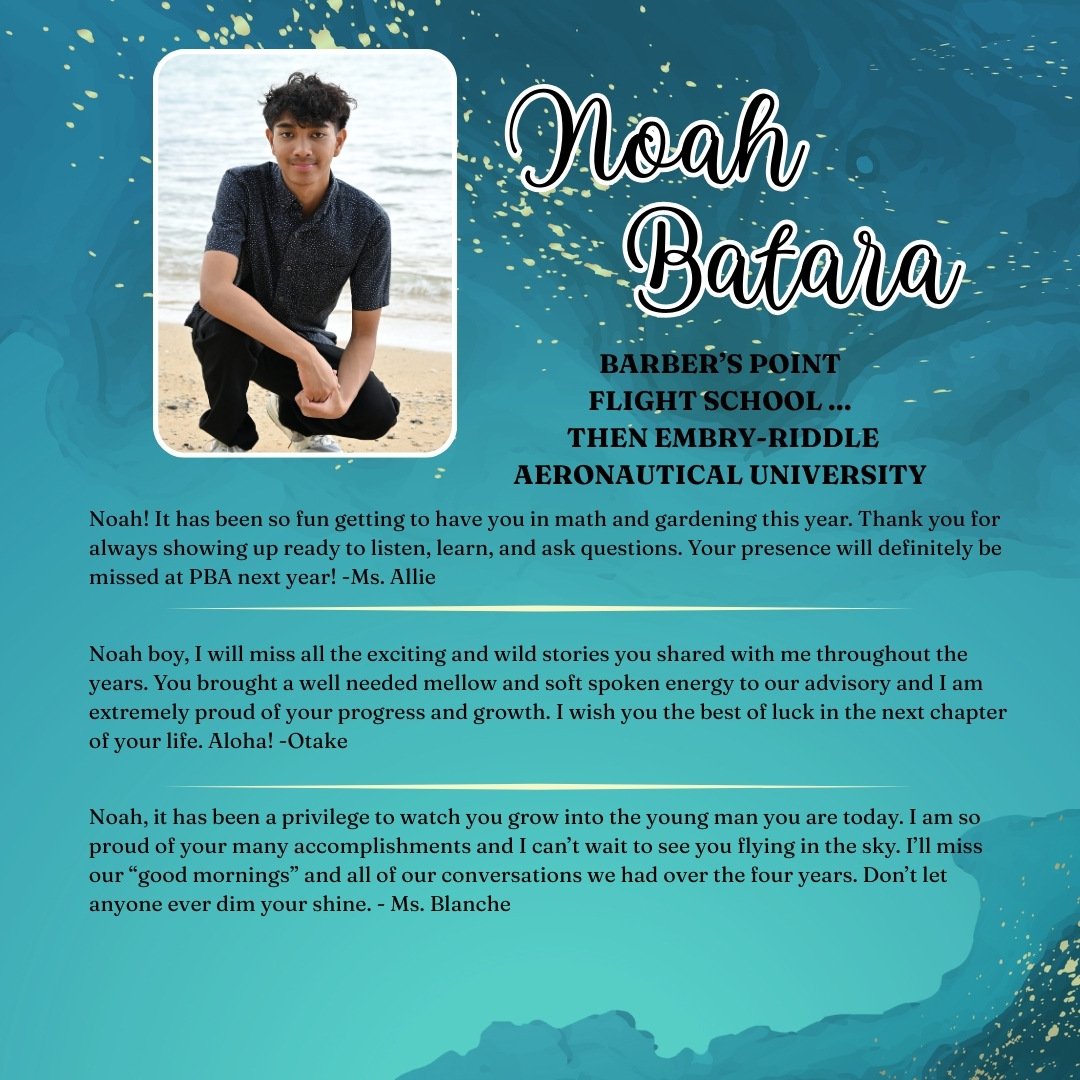 Noah Batara

BARBER'S POINT
FLIGHT SCHOOL ...
THEN EMBRY-RIDDLE
AERONAUTICAL UNIVERSITY

Noah! It has been so fun getting to have you in math and gardening this year. Thank you for always showing up ready to listen, learn, and ask questions. Your presence will definitely be missed at PBA next year! -Ms. Allie

Noah boy, I will miss all the exciting and wild stories you shared with me throughout the years. You brought a well needed mellow and soft spoken energy to our advisory and I am extremely proud of your progress and growth. I wish you the best of luck in the next chapter of your life. Aloha! -Otake

Noah, it has been a privilege to watch you grow into the young man you are today. I am so proud of your many accomplishments and I can't wait to see you flying in the sky. I'll miss our "good mornings" and all of our conversations we had over the four years. Don't let anyone ever dim your shine. - Ms. Blanche